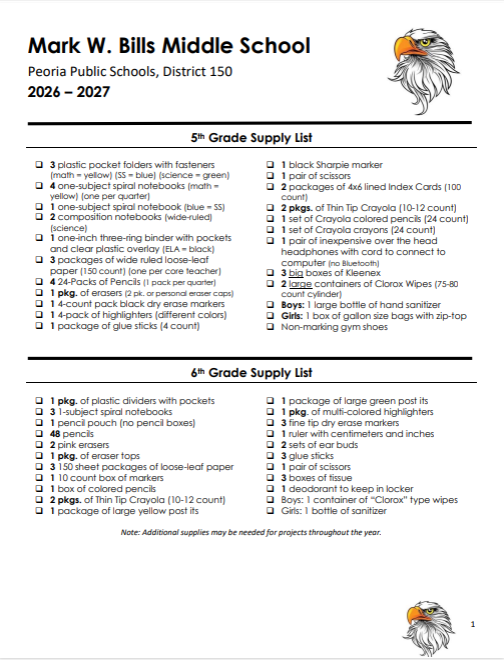 Mark W. Bills Middle School

Peoria Public Schools, District 150

2026 – 2027

5th Grade Supply List

❑ 3 plastic pocket folders with fasteners (math = yellow) (SS = blue) (science = green)
❑ 4 one-subject spiral notebooks (math = yellow) (one per quarter)
❑ 1 one-subject spiral notebook (blue = SS)
❑ 2 composition notebooks (wide-ruled) (science)
❑ 1 one-inch three-ring binder with pockets and clear plastic overlay (ELA = black)
❑ 3 packages of wide ruled loose-leaf paper (150 count) (one per core teacher)
❑ 4 24-Packs of Pencils (1 pack per quarter)
❑ 1 pkg. of erasers (2 pk. or personal eraser caps)
❑ 1 4-count pack black dry erase markers
❑ 1 4-pack of highlighters (different colors)
❑ 1 package of glue sticks (4 count)

❑ 1 black Sharpie marker
❑ 1 pair of scissors
❑ 2 packages of 4x6 lined Index Cards (100 count)
❑ 2 pkgs. of Thin Tip Crayola (10-12 count)
❑ 1 set of Crayola colored pencils (24 count)
❑ 1 set of Crayola crayons (24 count)
❑ 1 pair of inexpensive over the head headphones with cord to connect to computer (no Bluetooth)
❑ 3 big boxes of Kleenex
❑ 2 large containers of Clorox Wipes (75-80 count cylinder)
❑ Boys: 1 large bottle of hand sanitizer
❑ Girls: 1 box of gallon size bags with zip-top
❑ Non-marking gym shoes

6th Grade Supply List

❑ 1 pkg. of plastic dividers with pockets
❑ 3 1-subject spiral notebooks
❑ 1 pencil pouch (no pencil boxes)
❑ 48 pencils
❑ 2 pink erasers
❑ 1 pkg. of eraser tops
❑ 3 150 sheet packages of loose-leaf paper
❑ 1 10 count box of markers
❑ 1 box of colored pencils
❑ 2 pkgs. of Thin Tip Crayola (10-12 count)
❑ 1 package of large yellow post its

❑ 1 package of large green post its
❑ 1 pkg. of multi-colored highlighters
❑ 3 fine tip dry erase markers
❑ 1 ruler with centimeters and inches
❑ 2 sets of ear buds
❑ 3 glue sticks
❑ 1 pair of scissors
❑ 3 boxes of tissue
❑ 1 deodorant to keep in locker
❑ Boys: 1 container of "Clorox" type wipes
❑ Girls: 1 bottle of sanitizer

Note: Additional supplies may be needed for projects throughout the year.

1